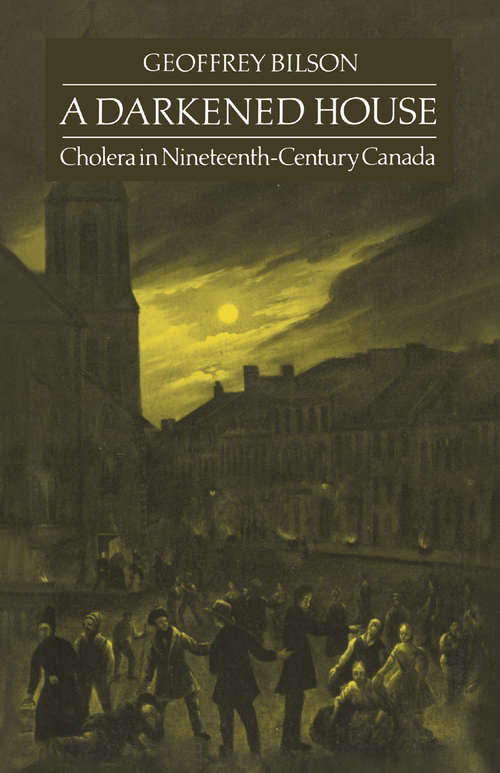 GEOFFREY BILSON

A DARKENED HOUSE

Cholera in Nineteenth-Century Canada